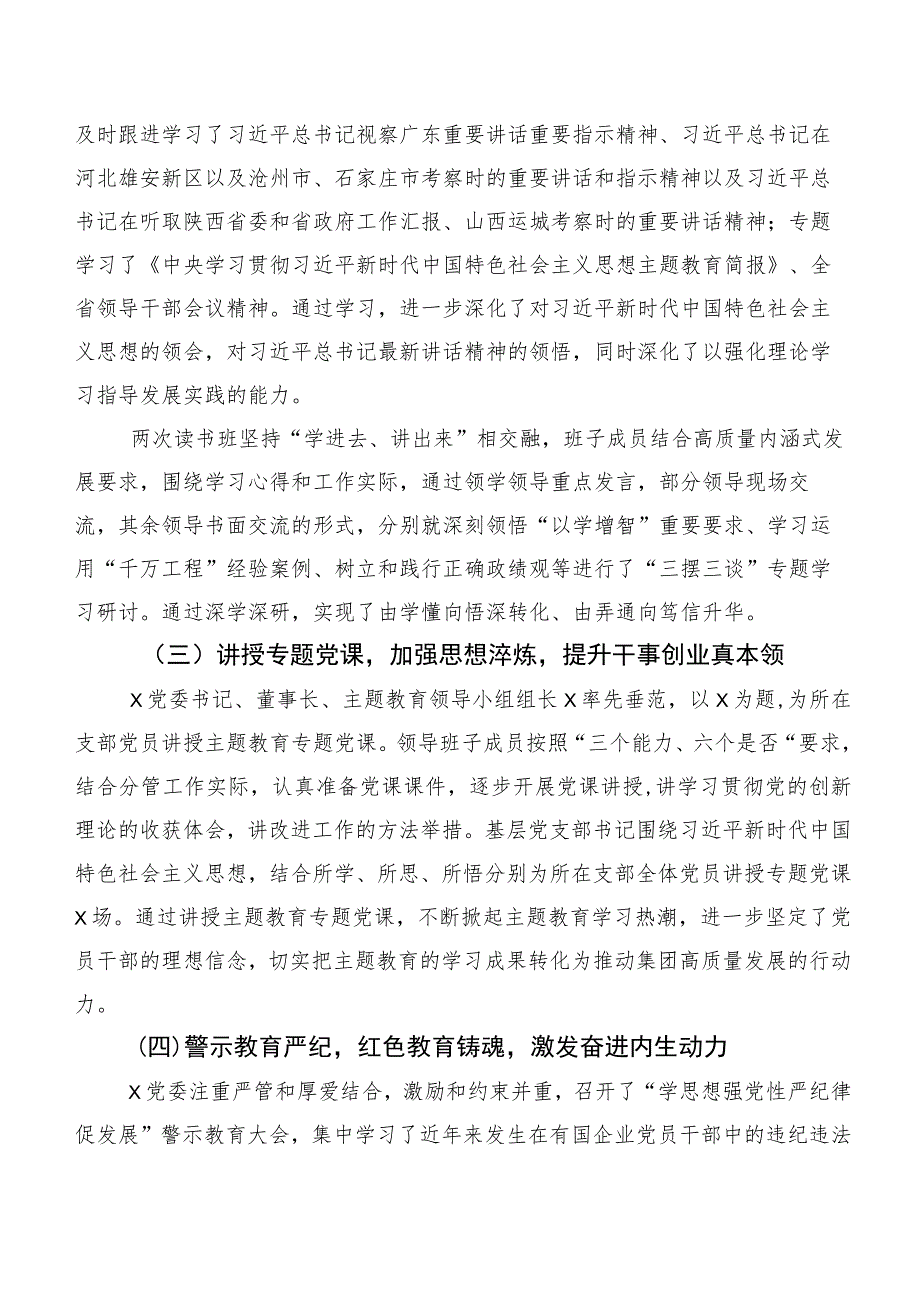 及时跟进学习了习近平总书记视察广东重要讲话重要指示精神、习近平总书记在河北雄安新区以及沧州市、石家庄市考察时的重要讲话和指示精神以及习近平总书记在听取陕西省委和省政府工作汇报、山西运城考察时的重要讲话精神；专题学习了《中央学习贯彻习近平新时代中国特色社会主义思想主题教育简报》、全省领导干部会议精神。通过学习，进一步深化了对习近平新时代中国特色社会主义思想的领会，对习近平总书记最新讲话精神的领悟，同时深化了以强化理论学习指导发展实践的能力。

两次读书班坚持“学进去、讲出来”相交融，班子成员结合高质量内涵式发展要求，围绕学习心得和工作实际，通过领学领导重点发言，部分领导现场交流，其余领导书面交流的形式，分别就深刻领悟“以学增智”重要要求、学习运用“千万工程”经验案例、树立和践行正确政绩观等进行了“三摆三谈”专题学习研讨。通过深学深研，实现了由学懂向悟深转化、由弄通向笃信升华。

（三）讲授专题党课，加强思想淬炼，提升干事创业真本领

X党委书记、董事长、主题教育领导小组组长X率先垂范，以X为题，为所在支部党员讲授主题教育专题党课。领导班子成员按照“三个能力、六个是否“要求，结合分管工作实际，认真准备党课课件，逐步开展党课讲授，讲学习贯彻党的创新理论的收获体会，讲改进工作的方法举措。基层党支部书记围绕习近平新时代中国特色社会主义思想，结合所学、所思、所悟分别为所在支部全体党员讲授专题党课X场。通过讲授主题教育专题党课，不断掀起主题教育学习热潮，进一步坚定了党员干部的理想信念，切实把主题教育的学习成果转化为推动集团高质量发展的行动力。

(四)警示教育严纪，红色教育铸魂，激发奋进内生动力

X党委注重严管和厚爱结合，激励和约束并重，召开了“学思想强党性严纪律促发展”警示教育大会，集中学习了近年来发生在有国企业党员干部中的违纪违法